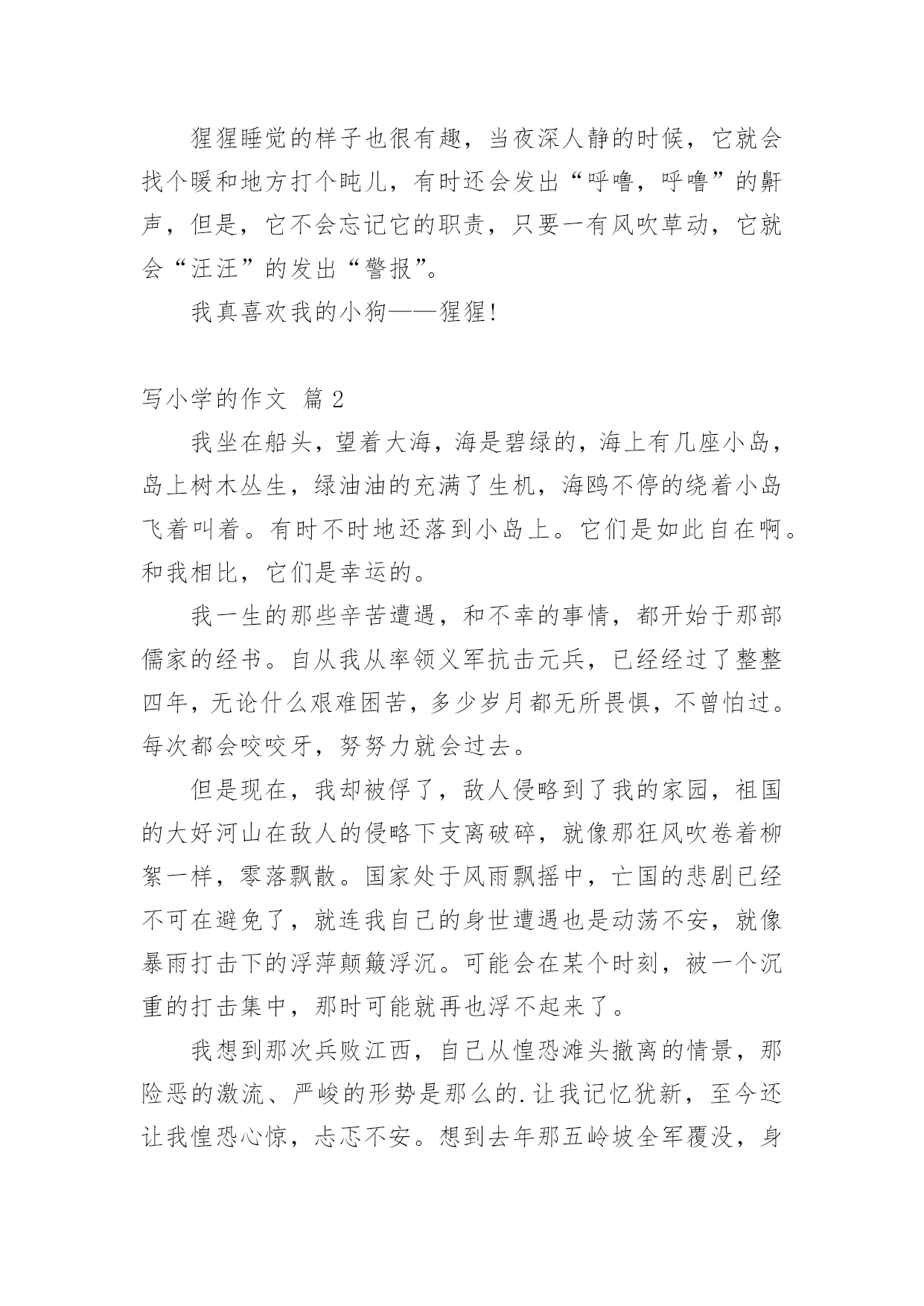 猩猩睡觉的样子也很有趣，当夜深人静的时候，它就会找个暖和地方打个盹儿，有时还会发出“呼噜，呼噜”的鼾声，但是，它不会忘记它的职责，只要一有风吹草动，它就会“汪汪”的发出“警报”。

我真喜欢我的小狗——猩猩！

写小学的作文 篇 2

我坐在船头，望着大海，海是碧绿的，海上有几座小岛，岛上树木丛生，绿油油的充满了生机，海鸥不停的绕着小岛飞着叫着。有时不时地还落到小岛上。它们是如此自在啊。和我相比，它们是幸运的。

我一生的那些辛苦遭遇，和不幸的事情，都开始于那部儒家的经书。自从我从率领义军抗击元兵，已经经过了整整四年，无论什么艰难困苦，多少岁月都无所畏惧，不曾怕过。每次都会咬咬牙，努努力就会过去。

但是现在，我却被俘了，敌人侵略到了我的家园，祖国的大好河山在敌人的侵略下支离破碎，就像那狂风吹卷着柳絮一样，零落飘散。国家处于风雨飘摇中，亡国的悲剧已经不可在避免了，就连我自己的身世遭遇也是动荡不安，就像暴雨打击下的浮萍颠簸浮沉。可能会在某个时刻，被一个沉重的打击集中，那时可能就再也浮不起来了。

我想到那次兵败江西，自己从惶恐滩头撤离的情景，那险恶的激流、严峻的形势是那么的.让我记忆犹新，至今还让我惶恐心惊，忐忑不安。想到去年那五岭坡全军覆没，身